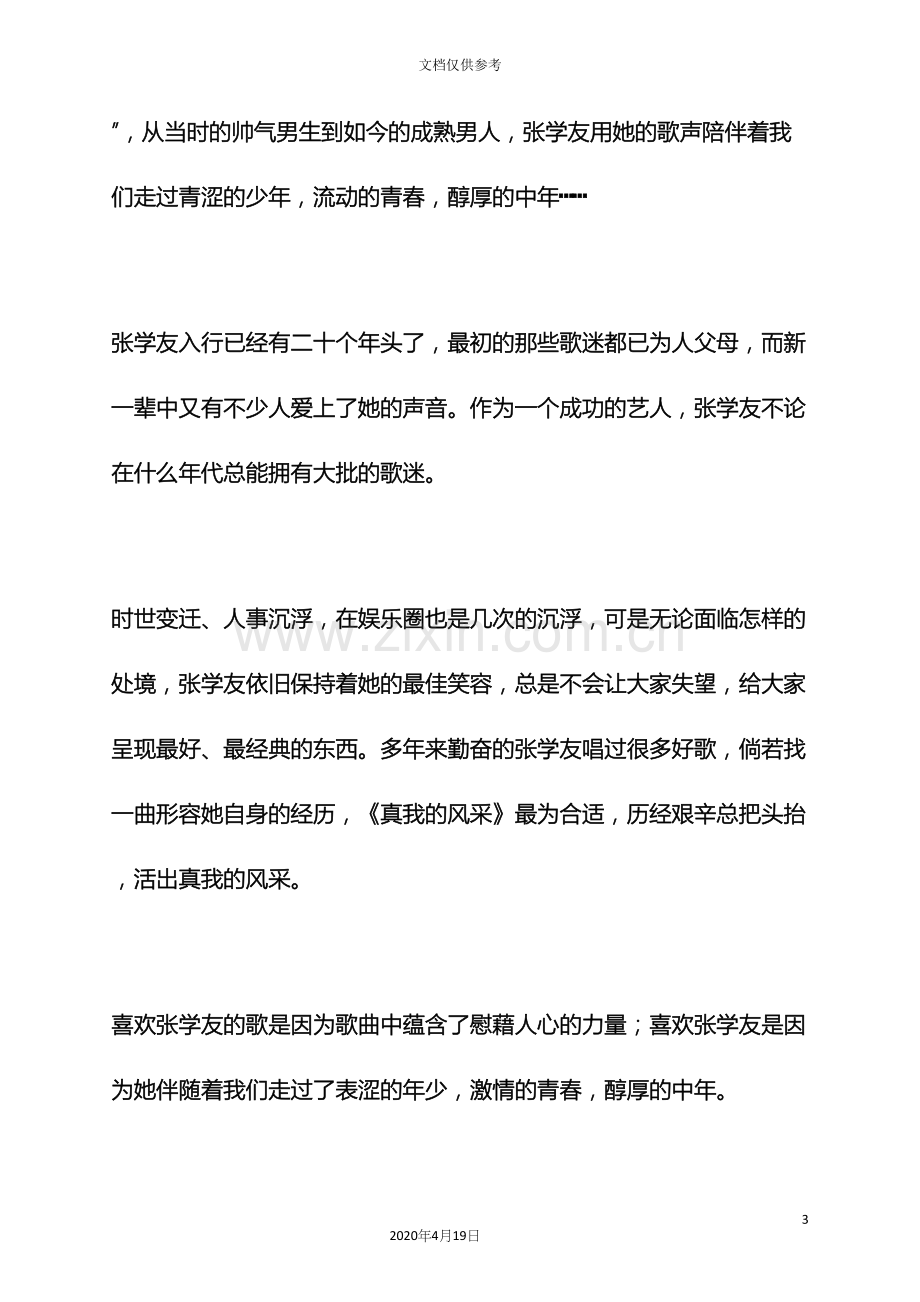 文档仅供参考

”，从当时的帅气男生到如今的成熟男人，张学友用她的歌声陪伴着我们走过青涩的少年，流动的青春，醇厚的中年……

张学友入行已经有二十个年头了，最初的那些歌迷都已为人父母，而新一辈中又有不少人爱上了她的声音。作为一个成功的艺人，张学友不论在什么年代总能拥有大批的歌迷。

时世变迁、人事沉浮，在娱乐圈也是几次的沉浮，可是无论面临怎样的处境，张学友依旧保持着她的最佳笑容，总是不会让大家失望，给大家呈现最好、最经典的东西。多年来勤奋的张学友唱过很多好歌，倘若找一曲形容她自身的经历，《真我的风采》最为合适，历经艰辛总把头抬，活出真我的风采。

喜欢张学友的歌是因为歌曲中蕴含了慰藉人心的力量；喜欢张学友是因为她伴随着我们走过了表涩的年少，激情的青春，醇厚的中年。

3

2020年4月19日

www.zixin.com.cn